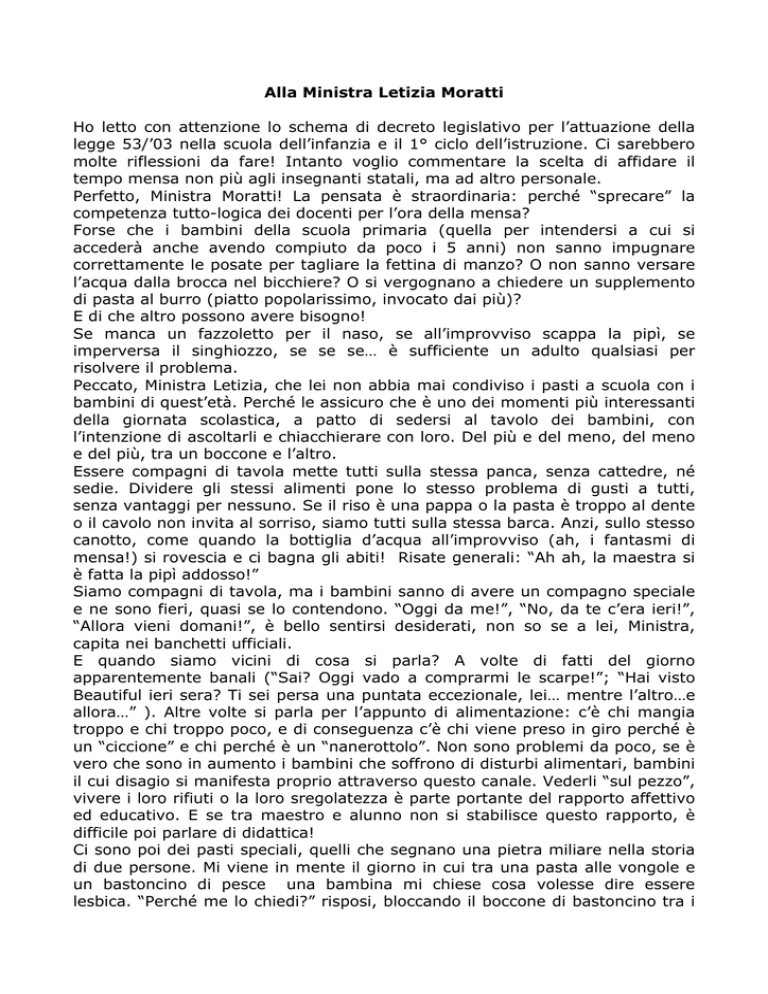 Alla Ministra Letizia Moratti

Ho letto con attenzione lo schema di decreto legislativo per l'attuazione della legge 53/'03 nella scuola dell'infanzia e il 1° ciclo dell'istruzione. Ci sarebbero molte riflessioni da fare! Intanto voglio commentare la scelta di affidare il tempo mensa non più agli insegnanti statali, ma ad altro personale.

Perfetto, Ministra Moratti! La pensata è straordinaria: perché "sprecare" la competenza tutto-logica dei docenti per l'ora della mensa?

Forse che i bambini della scuola primaria (quella per intendersi a cui si accederà anche avendo compiuto da poco i 5 anni) non sanno impugnare correttamente le posate per tagliare la fettina di manzo? O non sanno versare l'acqua dalla brocca nel bicchiere? O si vergognano a chiedere un supplemento di pasta al burro (piatto popolarissimo, invocato dai più)?

E di che altro possono avere bisogno!

Se manca un fazzoletto per il naso, se all'improvviso scappa la pipì, se imperversa il singhiozzo, se se se… è sufficiente un adulto qualsiasi per risolvere il problema.

Peccato, Ministra Letizia, che lei non abbia mai condiviso i pasti a scuola con i bambini di quest'età. Perché le assicuro che è uno dei momenti più interessanti della giornata scolastica, a patto di sedersi al tavolo dei bambini, con l'intenzione di ascoltarli e chiacchierare con loro. Del più e del meno, del meno e del più, tra un boccone e l'altro.

Essere compagni di tavola mette tutti sulla stessa panca, senza cattedre, né sedie. Dividere gli stessi alimenti pone lo stesso problema di gusti a tutti, senza vantaggi per nessuno. Se il riso è una pappa o la pasta è troppo al dente o il cavolo non invita al sorriso, siamo tutti sulla stessa barca. Anzi, sullo stesso canotto, come quando la bottiglia d'acqua all'improvviso (ah, i fantasmi di mensa!) si rovescia e ci bagna gli abiti! Risate generali: "Ah ah, la maestra si è fatta la pipì addosso!"

Siamo compagni di tavola, ma i bambini sanno di avere un compagno speciale e ne sono fieri, quasi se lo contendono. "Oggi da me!", "No, da te c'era ieri!", "Allora vieni domani!", è bello sentirsi desiderati, non so se a lei, Ministra, capita nei banchetti ufficiali.

E quando siamo vicini di cosa si parla? A volte di fatti del giorno apparentemente banali ("Sai? Oggi vado a comprarmi le scarpe!"; "Hai visto Beautiful ieri sera? Ti sei persa una puntata eccezionale, lei… mentre l'altro…e allora…" ). Altre volte si parla per l'appunto di alimentazione: c'è chi mangia troppo e chi troppo poco, e di conseguenza c'è chi viene preso in giro perché è un "ciccione" e chi perché è un "nanerottolo". Non sono problemi da poco, se è vero che sono in aumento i bambini che soffrono di disturbi alimentari, bambini il cui disagio si manifesta proprio attraverso questo canale. Vederli "sul pezzo", vivere i loro rifiuti o la loro sregolatezza è parte portante del rapporto affettivo ed educativo. E se tra maestro e alunno non si stabilisce questo rapporto, è difficile poi parlare di didattica!

Ci sono poi dei pasti speciali, quelli che segnano una pietra miliare nella storia di due persone. Mi viene in mente il giorno in cui tra una pasta alle vongole e un bastoncino di pesce una bambina mi chiese cosa volesse dire essere lesbica. "Perché me lo chiedi?" risposi, bloccando il boccone di bastoncino tra i